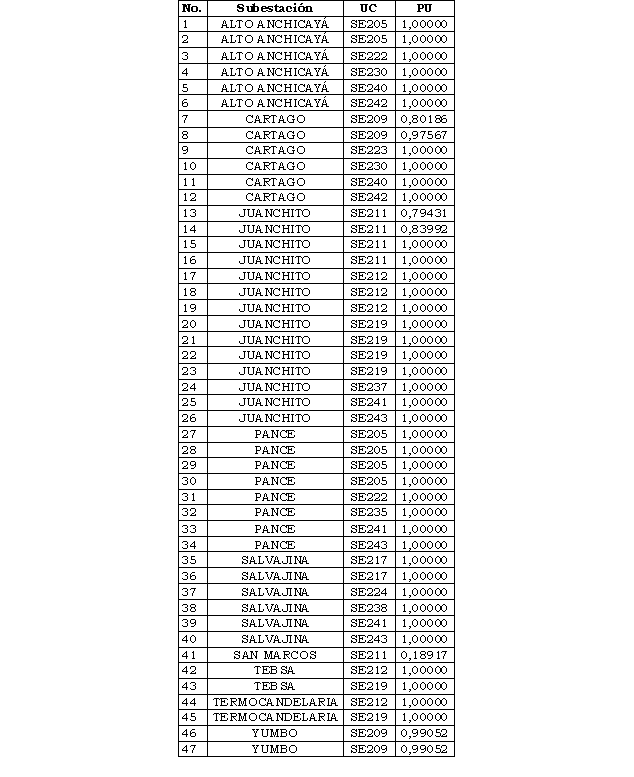 | No. | Subestación | UC | PU |
|---|---|---|---|
| 1 | ALTO ANCHICAYÁ | SE205 | 1,00000 |
| 2 | ALTO ANCHICAYÁ | SE205 | 1,00000 |
| 3 | ALTO ANCHICAYÁ | SE222 | 1,00000 |
| 4 | ALTO ANCHICAYÁ | SE230 | 1,00000 |
| 5 | ALTO ANCHICAYÁ | SE240 | 1,00000 |
| 6 | ALTO ANCHICAYÁ | SE242 | 1,00000 |
| 7 | CARTAGO | SE209 | 0,80186 |
| 8 | CARTAGO | SE209 | 0,97567 |
| 9 | CARTAGO | SE223 | 1,00000 |
| 10 | CARTAGO | SE230 | 1,00000 |
| 11 | CARTAGO | SE240 | 1,00000 |
| 12 | CARTAGO | SE242 | 1,00000 |
| 13 | JUANCHITO | SE211 | 0,79431 |
| 14 | JUANCHITO | SE211 | 0,83992 |
| 15 | JUANCHITO | SE211 | 1,00000 |
| 16 | JUANCHITO | SE211 | 1,00000 |
| 17 | JUANCHITO | SE212 | 1,00000 |
| 18 | JUANCHITO | SE212 | 1,00000 |
| 19 | JUANCHITO | SE212 | 1,00000 |
| 20 | JUANCHITO | SE219 | 1,00000 |
| 21 | JUANCHITO | SE219 | 1,00000 |
| 22 | JUANCHITO | SE219 | 1,00000 |
| 23 | JUANCHITO | SE219 | 1,00000 |
| 24 | JUANCHITO | SE237 | 1,00000 |
| 25 | JUANCHITO | SE241 | 1,00000 |
| 26 | JUANCHITO | SE243 | 1,00000 |
| 27 | PANCE | SE205 | 1,00000 |
| 28 | PANCE | SE205 | 1,00000 |
| 29 | PANCE | SE205 | 1,00000 |
| 30 | PANCE | SE205 | 1,00000 |
| 31 | PANCE | SE222 | 1,00000 |
| 32 | PANCE | SE235 | 1,00000 |
| 33 | PANCE | SE241 | 1,00000 |
| 34 | PANCE | SE243 | 1,00000 |
| 35 | SALVAJINA | SE217 | 1,00000 |
| 36 | SALVAJINA | SE217 | 1,00000 |
| 37 | SALVAJINA | SE224 | 1,00000 |
| 38 | SALVAJINA | SE238 | 1,00000 |
| 39 | SALVAJINA | SE241 | 1,00000 |
| 40 | SALVAJINA | SE243 | 1,00000 |
| 41 | SAN MARCOS | SE211 | 0,18917 |
| 42 | TEBSA | SE212 | 1,00000 |
| 43 | TEBSA | SE219 | 1,00000 |
| 44 | TERMOCANDELARIA | SE212 | 1,00000 |
| 45 | TERMOCANDELARIA | SE219 | 1,00000 |
| 46 | YUMBO | SE209 | 0,99052 |
| 47 | YUMBO | SE209 | 0,99052 |